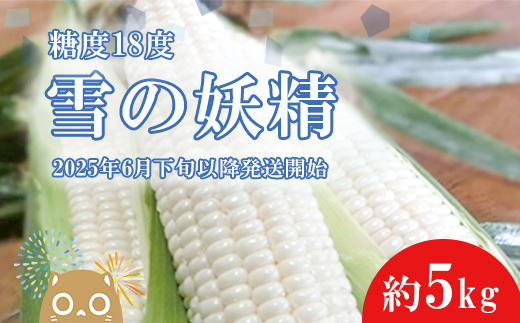 糖度18度
雪の妖精
2025年6月下旬以降発送開始
約5kg